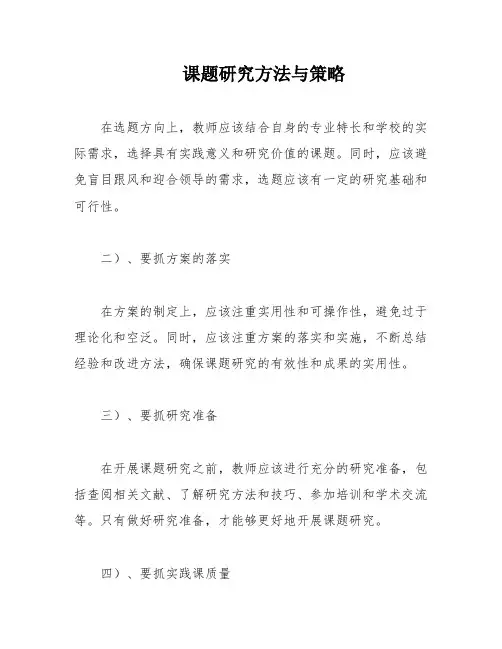 课题研究方法与策略

在选题方向上，教师应该结合自身的专业特长和学校的实际需求，选择具有实践意义和研究价值的课题。同时，应该避免盲目跟风和迎合领导的需求，选题应该有一定的研究基础和可行性。

二）、要抓方案的落实

在方案的制定上，应该注重实用性和可操作性，避免过于理论化和空泛。同时，应该注重方案的落实和实施，不断总结经验和改进方法，确保课题研究的有效性和成果的实用性。

三）、要抓研究准备

在开展课题研究之前，教师应该进行充分的研究准备，包括查阅相关文献、了解研究方法和技巧、参加培训和学术交流等。只有做好研究准备，才能够更好地开展课题研究。

四）、要抓实践课质量